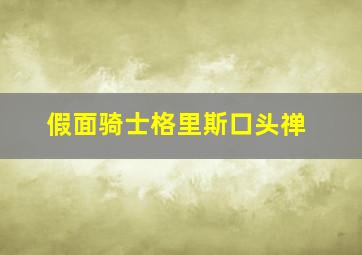 假面骑士格里斯口头禅